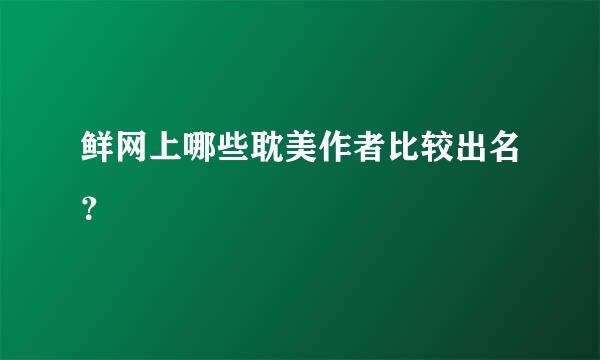 鲜网上哪些耽美作者比较出名？